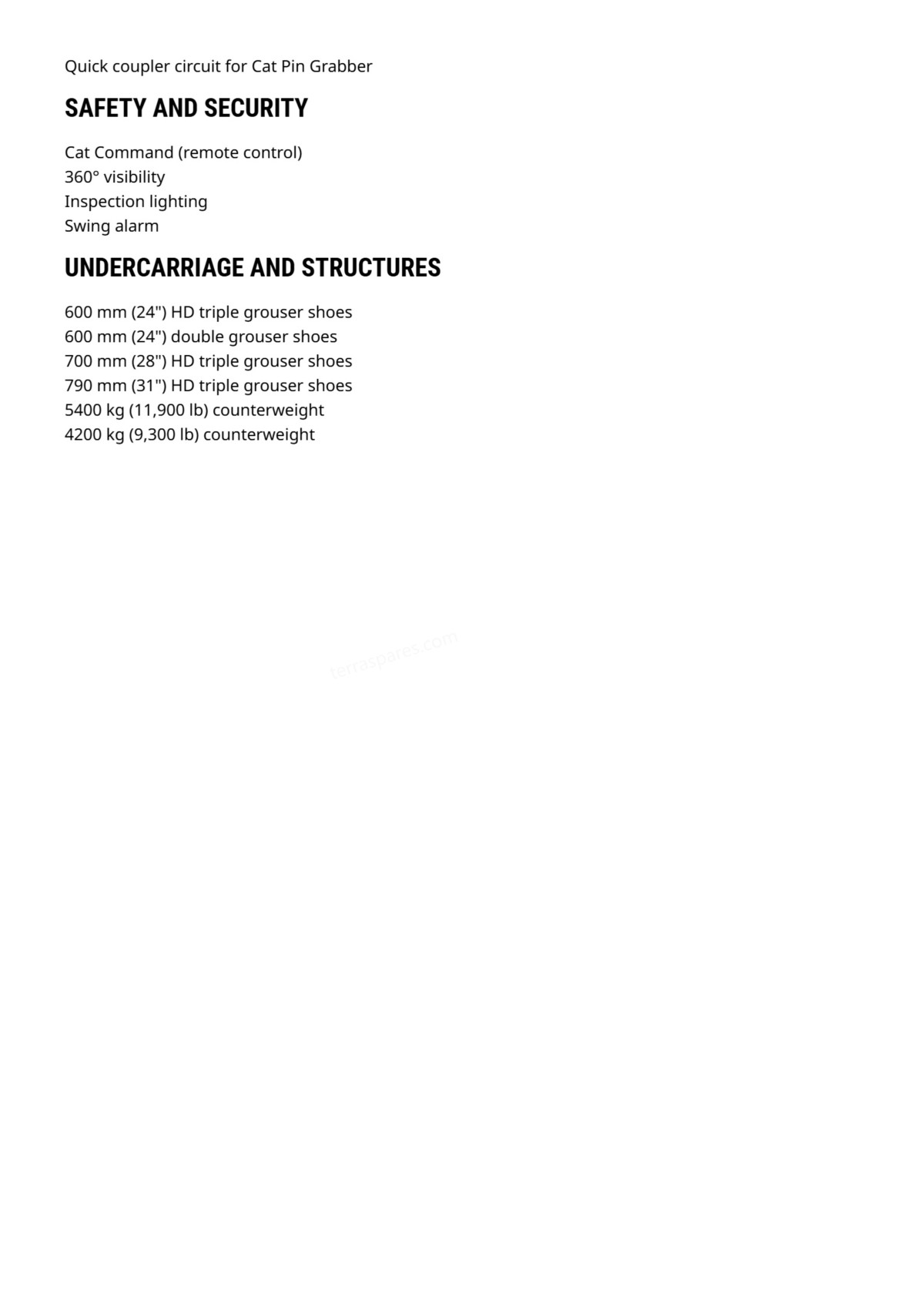 Quick coupler circuit for Cat Pin Grabber

SAFETY AND SECURITY

Cat Command (remote control)
360° visibility
Inspection lighting
Swing alarm

UNDERCARRIAGE AND STRUCTURES

600 mm (24") HD triple grouser shoes
600 mm (24") double grouser shoes
700 mm (28") HD triple grouser shoes
790 mm (31") HD triple grouser shoes
5400 kg (11,900 lb) counterweight
4200 kg (9,300 lb) counterweight

terraspares.com